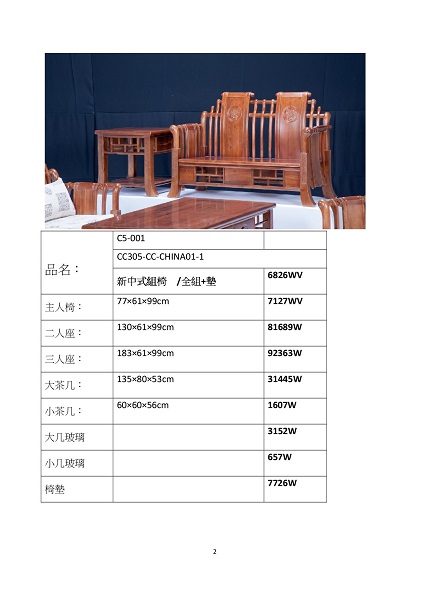 | 品名： | C5-001 | |
|---|---|---|
| | CC305-CC-CHINA01-1 | |
| | 新中式組椅　/全組+墊 | 6826WV |
| 主人椅： | 77×61×99cm | 7127WV |
| 二人座： | 130×61×99cm | 81689W |
| 三人座： | 183×61×99cm | 92363W |
| 大茶几： | 135×80×53cm | 31445W |
| 小茶几： | 60×60×56cm | 1607W |
| 大几玻璃 | | 3152W |
| 小几玻璃 | | 657W |
| 椅墊 | | 7726W |

2